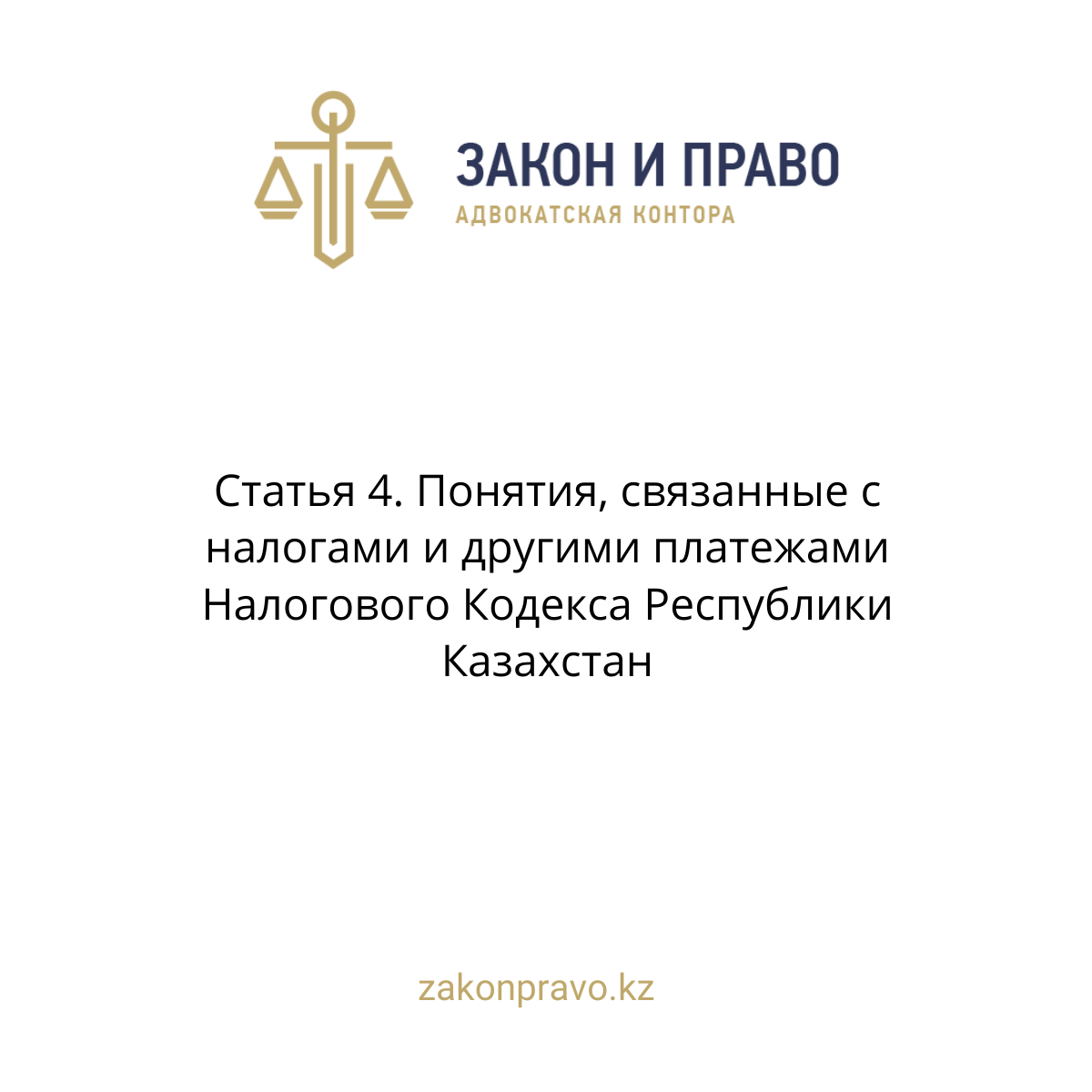 ЗАКОН И ПРАВО
АДВОКАТСКАЯ КОНТОРА

Статья 4. Понятия, связанные с налогами и другими платежами Налогового Кодекса Республики Казахстан

zakonpravo.kz